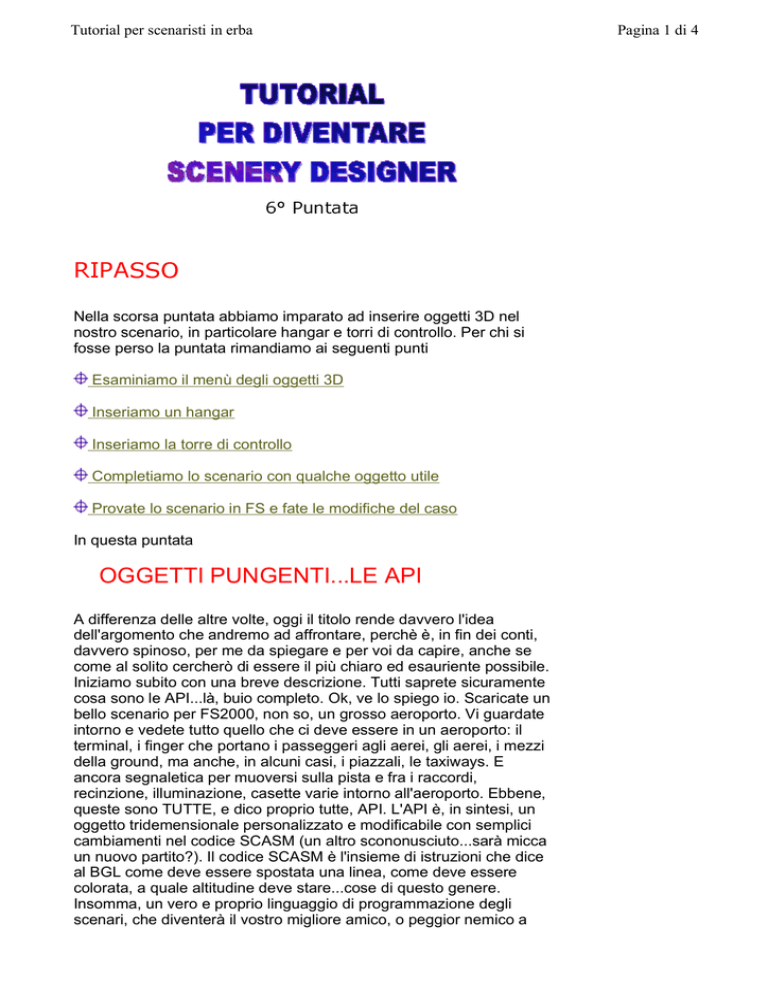 Tutorial per scenaristi in erba

Pagina 1 di 4

TUTORIAL
PER DIVENTARE
SCENERY DESIGNER

6° Puntata

RIPASSO

Nella scorsa puntata abbiamo imparato ad inserire oggetti 3D nel nostro scenario, in particolare hangar e torri di controllo. Per chi si fosse perso la puntata rimandiamo ai seguenti punti

Esaminiamo il menù degli oggetti 3D

Inseriamo un hangar

Inseriamo la torre di controllo

Completiamo lo scenario con qualche oggetto utile

Provate lo scenario in FS e fate le modifiche del caso

In questa puntata

OGGETTI PUNGENTI...LE API

A differenza delle altre volte, oggi il titolo rende davvero l'idea dell'argomento che andremo ad affrontare, perchè è, in fin dei conti, davvero spinoso, per me da spiegare e per voi da capire, anche se come al solito cercherò di essere il più chiaro ed esauriente possibile. Iniziamo subito con una breve descrizione. Tutti saprete sicuramente cosa sono le API...là, buio completo. Ok, ve lo spiego io. Scaricate un bello scenario per FS2000, non so, un grosso aeroporto. Vi guardate intorno e vedete tutto quello che ci deve essere in un aeroporto: il terminal, i finger che portano i passeggeri agli aerei, gli aerei, i mezzi della ground, ma anche, in alcuni casi, i piazzali, le taxiways. E ancora segnaletica per muoversi sulla pista e fra i raccordi, recinzione, illuminazione, casette varie intorno all'aeroporto. Ebbene, queste sono TUTTE, e dico proprio tutte, API. L'API è, in sintesi, un oggetto tridemensionale personalizzato e modificabile con semplici cambiamenti nel codice SCASM (un altro scononusciuto...sarà micca un nuovo partito?). Il codice SCASM è l'insieme di istruzioni che dice al BGL come deve essere spostata una linea, come deve essere colorata, a quale altitudine deve stare...cose di questo genere. Insomma, un vero e proprio linguaggio di programmazione degli scenari, che diventerà il vostro migliore amico, o peggior nemico a